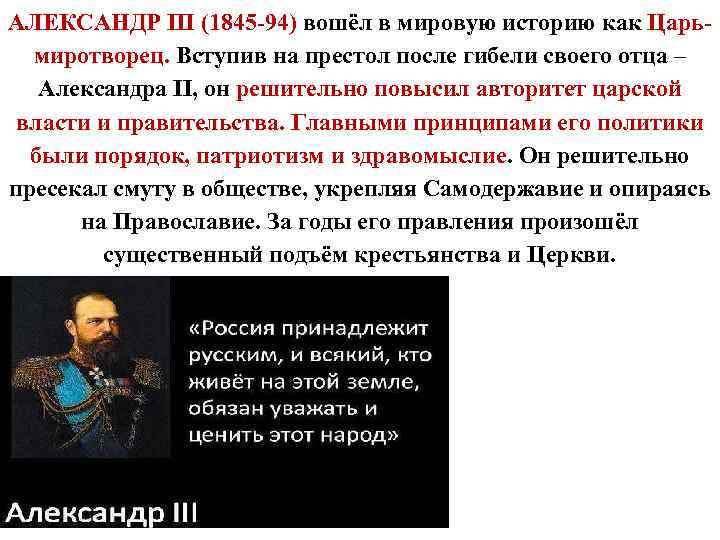 АЛЕКСАНДР III (1845-94) вошёл в мировую историю как Царь-миротворец. Вступив на престол после гибели своего отца – Александра II, он решительно повысил авторитет царской власти и правительства. Главными принципами его политики были порядок, патриотизм и здравомыслие. Он решительно пресекал смуту в обществе, укрепляя Самодержавие и опираясь на Православие. За годы его правления произошёл существенный подъём крестьянства и Церкви.

«Россия принадлежит русским, и всякий, кто живёт на этой земле, обязан уважать и ценить этот народ»

Александр III